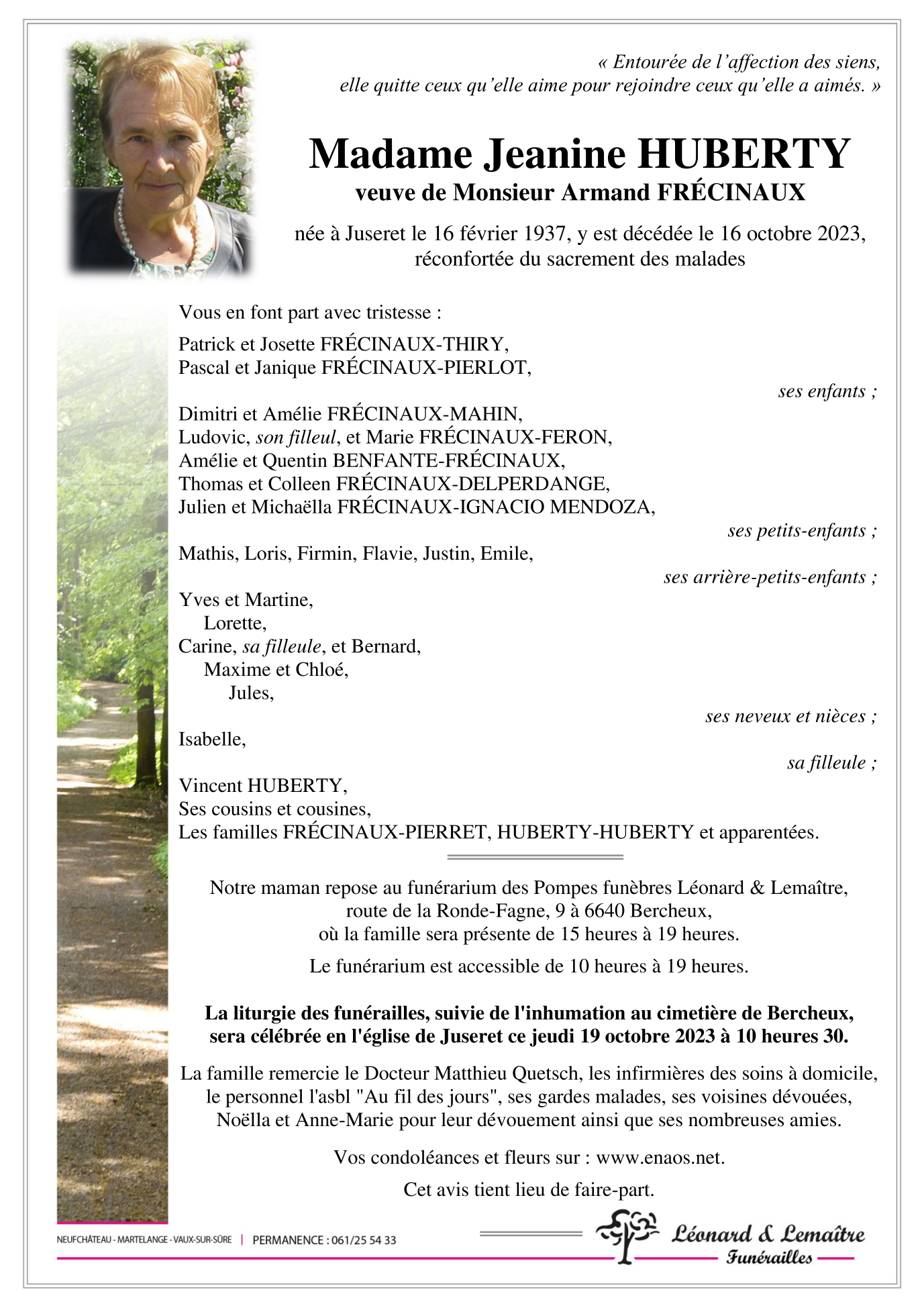 « Entourée de l'affection des siens, elle quitte ceux qu'elle aime pour rejoindre ceux qu'elle a aimés. »

Madame Jeanine HUBERTY
veuve de Monsieur Armand FRÉCINAUX

née à Juseret le 16 février 1937, y est décédée le 16 octobre 2023, réconfortée du sacrement des malades

Vous en font part avec tristesse :

Patrick et Josette FRÉCINAUX-THIRY,
Pascal et Janique FRÉCINAUX-PIERLOT,
ses enfants ;

Dimitri et Amélie FRÉCINAUX-MAHIN,
Ludovic, son filleul, et Marie FRÉCINAUX-FERON,
Amélie et Quentin BENFANTE-FRÉCINAUX,
Thomas et Colleen FRÉCINAUX-DELPERDANGE,
Julien et Michaëlla FRÉCINAUX-IGNACIO MENDOZA,
ses petits-enfants ;

Mathis, Loris, Firmin, Flavie, Justin, Emile,
ses arrière-petits-enfants ;

Yves et Martine,
Lorette,
Carine, sa filleule, et Bernard,
Maxime et Chloé,
Jules,
ses neveux et nièces ;

Isabelle,
sa filleule ;

Vincent HUBERTY,
Ses cousins et cousines,
Les familles FRÉCINAUX-PIERRET, HUBERTY-HUBERTY et apparentées.

Notre maman repose au funérarium des Pompes funèbres Léonard & Lemaître, route de la Ronde-Fagne, 9 à 6640 Bercheux, où la famille sera présente de 15 heures à 19 heures.

Le funérarium est accessible de 10 heures à 19 heures.

La liturgie des funérailles, suivie de l'inhumation au cimetière de Bercheux, sera célébrée en l'église de Juseret ce jeudi 19 octobre 2023 à 10 heures 30.

La famille remercie le Docteur Matthieu Quetsch, les infirmières des soins à domicile, le personnel l'asbl "Au fil des jours", ses gardes malades, ses voisines dévouées, Noëlla et Anne-Marie pour leur dévouement ainsi que ses nombreuses amies.

Vos condoléances et fleurs sur : www.enaos.net.

Cet avis tient lieu de faire-part.

NEUFCHÂTEAU - MARTELANGE - VAUX-SUR-SÛRE | PERMANENCE : 061/25 54 33

Léonard & Lemaître
Funérailles